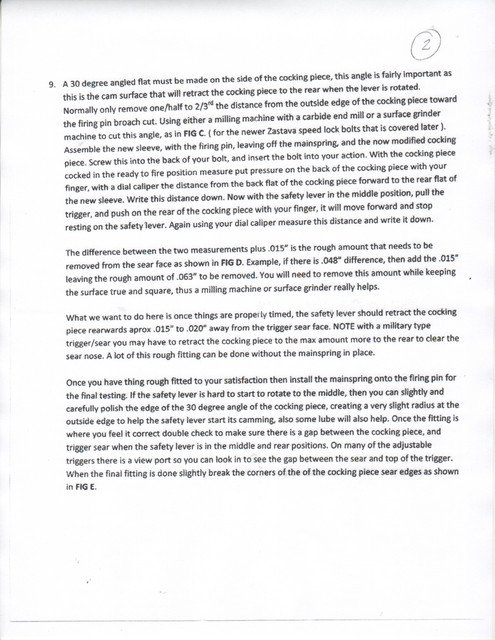 2

9. A 30 degree angled flat must be made on the side of the cocking piece, this angle is fairly important as this is the cam surface that will retract the cocking piece to the rear when the lever is rotated. Normally only remove one/half to 2/3$^{rd}$ the distance from the outside edge of the cocking piece toward the firing pin broach cut. Using either a milling machine with a carbide end mill or a surface grinder machine to cut this angle, as in FIG C. ( for the newer Zastava speed lock bolts that is covered later ). Assemble the new sleeve, with the firing pin, leaving off the mainspring, and the now modified cocking piece. Screw this into the back of your bolt, and insert the bolt into your action. With the cocking piece cocked in the ready to fire position measure put pressure on the back of the cocking piece with your finger, with a dial caliper the distance from the back flat of the cocking piece forward to the rear flat of the new sleeve. Write this distance down. Now with the safety lever in the middle position, pull the trigger, and push on the rear of the cocking piece with your finger, it will move forward and stop resting on the safety lever. Again using your dial caliper measure this distance and write it down.

The difference between the two measurements plus .015" is the rough amount that needs to be removed from the sear face as shown in FIG D. Example, if there is .048" difference, then add the .015" leaving the rough amount of .063" to be removed. You will need to remove this amount while keeping the surface true and square, thus a milling machine or surface grinder really helps.

What we want to do here is once things are properly timed, the safety lever should retract the cocking piece rearwards aprox .015" to .020" away from the trigger sear face. NOTE with a military type trigger/sear you may have to retract the cocking piece to the max amount more to the rear to clear the sear nose. A lot of this rough fitting can be done without the mainspring in place.

Once you have thing rough fitted to your satisfaction then install the mainspring onto the firing pin for the final testing. If the safety lever is hard to start to rotate to the middle, then you can slightly and carefully polish the edge of the 30 degree angle of the cocking piece, creating a very slight radius at the outside edge to help the safety lever start its camming, also some lube will also help. Once the fitting is where you feel it correct double check to make sure there is a gap between the cocking piece, and trigger sear when the safety lever is in the middle and rear positions. On many of the adjustable triggers there is a view port so you can look in to see the gap between the sear and top of the trigger. When the final fitting is done slightly break the corners of the of the cocking piece sear edges as shown in FIG E.